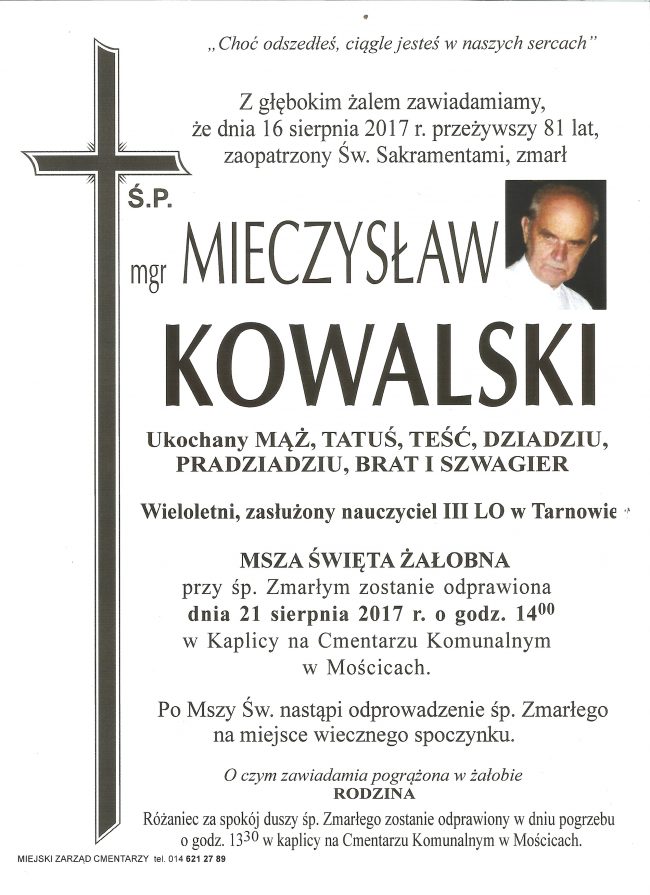 „Choć odszedłeś, ciągle jesteś w naszych sercach"

Z głębokim żalem zawiadamiamy, że dnia 16 sierpnia 2017 r. przeżywszy 81 lat, zaopatrzony Św. Sakramentami, zmarł

Ś.P.

mgr MIECZYSŁAW

KOWALSKI

Ukochany MĄŻ, TATUŚ, TEŚĆ, DZIADZIU, PRADZIADZIU, BRAT I SZWAGIER

Wieloletni, zasłużony nauczyciel III LO w Tarnowie

MSZA ŚWIĘTA ŻAŁOBNA
przy śp. Zmarłym zostanie odprawiona
dnia 21 sierpnia 2017 r. o godz. $14^{00}$
w Kaplicy na Cmentarzu Komunalnym w Mościcach.

Po Mszy Św. nastąpi odprowadzenie śp. Zmarłego na miejsce wiecznego spoczynku.

O czym zawiadamia pogrążona w żałobie
RODZINA

Różaniec za spokój duszy śp. Zmarłego zostanie odprawiony w dniu pogrzebu o godz. $13^{30}$ w kaplicy na Cmentarzu Komunalnym w Mościcach.

MIEJSKI ZARZĄD CMENTARZY tel. 014 621 27 89